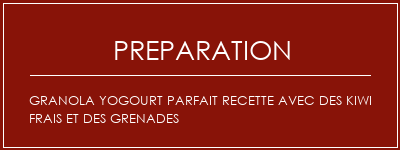 PREPARATION

GRANOLA YOGOURT PARFAIT RECETTE AVEC DES KIWI FRAIS ET DES GRENADES